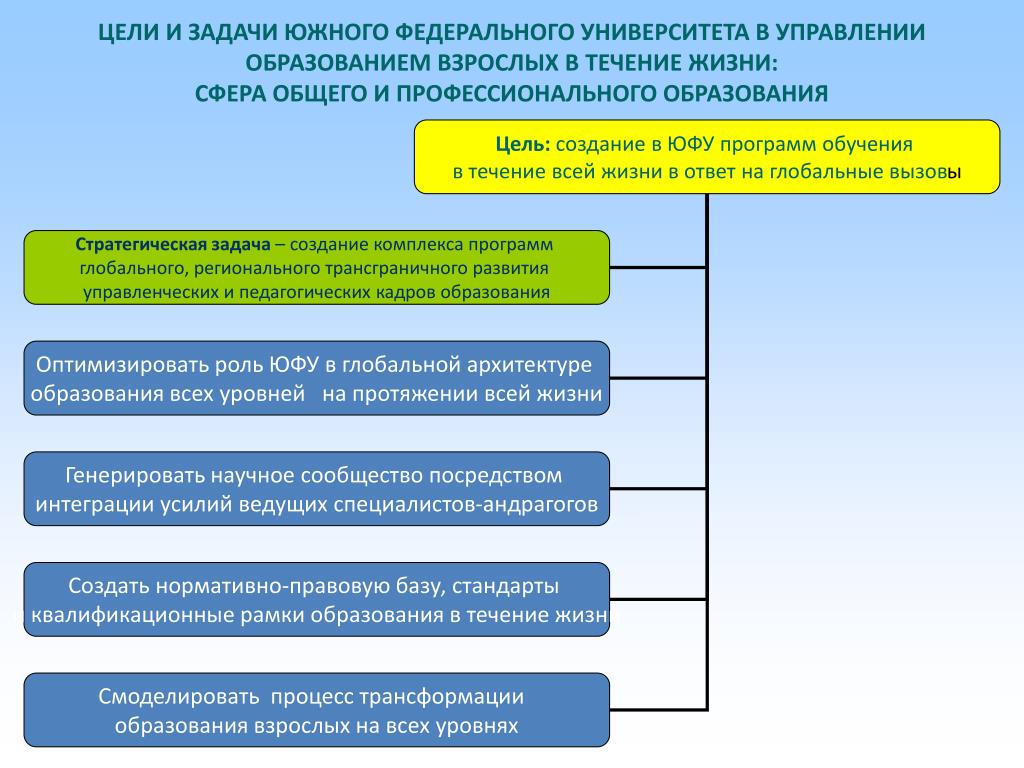 ЦЕЛИ И ЗАДАЧИ ЮЖНОГО ФЕДЕРАЛЬНОГО УНИВЕРСИТЕТА В УПРАВЛЕНИИ ОБРАЗОВАНИЕМ ВЗРОСЛЫХ В ТЕЧЕНИЕ ЖИЗНИ:
СФЕРА ОБЩЕГО И ПРОФЕССИОНАЛЬНОГО ОБРАЗОВАНИЯ

Цель: создание в ЮФУ программ обучения в течение всей жизни в ответ на глобальные вызовы

Стратегическая задача – создание комплекса программ глобального, регионального трансграничного развития управленческих и педагогических кадров образования

Оптимизировать роль ЮФУ в глобальной архитектуре образования всех уровней на протяжении всей жизни

Генерировать научное сообщество посредством интеграции усилий ведущих специалистов-андрагогов

Создать нормативно-правовую базу, стандарты квалификационные рамки образования в течение жизн

Смоделировать процесс трансформации образования взрослых на всех уровнях